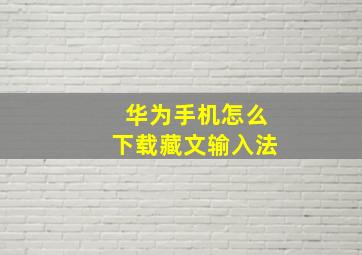 华为手机怎么
下载藏文输入法